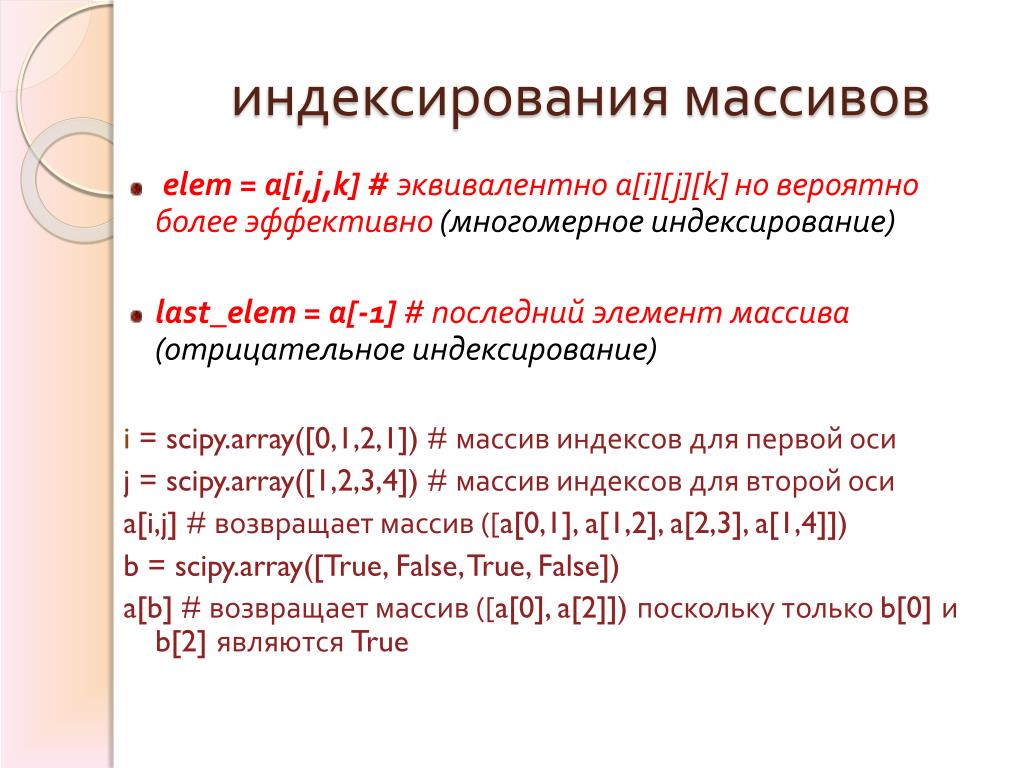 индексирования массивов

elem = a[i,j,k] # эквивалентно a[i][j][k] но вероятно более эффективно (многомерное индексирование)

last_elem = a[-1] # последний элемент массива (отрицательное индексирование)

i = scipy.array([0,1,2,1]) # массив индексов для первой оси
j = scipy.array([1,2,3,4]) # массив индексов для второй оси
a[i,j] # возвращает массив ([a[0,1], a[1,2], a[2,3], a[1,4]])
b = scipy.array([True, False, True, False])
a[b] # возвращает массив ([a[0], a[2]]) поскольку только b[0] и b[2] являются True